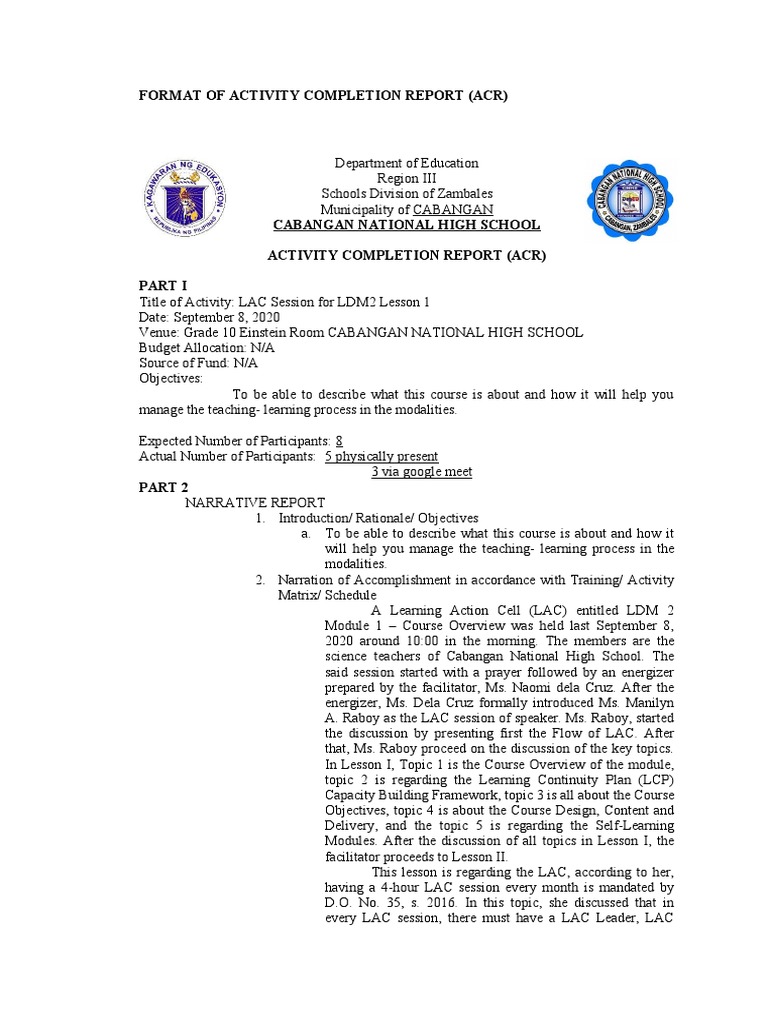 FORMAT OF ACTIVITY COMPLETION REPORT (ACR)

KAGAWARAN NG EDUKASYON
REPUBLIKA NG PILIPINAS

Department of Education
Region III
Schools Division of Zambales
Municipality of CABANGAN
CABANGAN NATIONAL HIGH SCHOOL

CABANGAN NATIONAL HIGH SCHOOL
CABANGAN, ZAMBALES

ACTIVITY COMPLETION REPORT (ACR)

PART I
Title of Activity: LAC Session for LDM2 Lesson 1
Date: September 8, 2020
Venue: Grade 10 Einstein Room CABANGAN NATIONAL HIGH SCHOOL
Budget Allocation: N/A
Source of Fund: N/A
Objectives:
To be able to describe what this course is about and how it will help you manage the teaching- learning process in the modalities.

Expected Number of Participants: 8
Actual Number of Participants: 5 physically present
3 via google meet

PART 2
NARRATIVE REPORT
1. Introduction/ Rationale/ Objectives
a. To be able to describe what this course is about and how it will help you manage the teaching- learning process in the modalities.
2. Narration of Accomplishment in accordance with Training/ Activity Matrix/ Schedule
A Learning Action Cell (LAC) entitled LDM 2 Module 1 – Course Overview was held last September 8, 2020 around 10:00 in the morning. The members are the science teachers of Cabangan National High School. The said session started with a prayer followed by an energizer prepared by the facilitator, Ms. Naomi dela Cruz. After the energizer, Ms. Dela Cruz formally introduced Ms. Manilyn A. Raboy as the LAC session of speaker. Ms. Raboy, started the discussion by presenting first the Flow of LAC. After that, Ms. Raboy proceed on the discussion of the key topics. In Lesson I, Topic 1 is the Course Overview of the module, topic 2 is regarding the Learning Continuity Plan (LCP) Capacity Building Framework, topic 3 is all about the Course Objectives, topic 4 is about the Course Design, Content and Delivery, and the topic 5 is regarding the Self-Learning Modules. After the discussion of all topics in Lesson I, the facilitator proceeds to Lesson II.
This lesson is regarding the LAC, according to her, having a 4-hour LAC session every month is mandated by D.O. No. 35, s. 2016. In this topic, she discussed that in every LAC session, there must have a LAC Leader, LAC